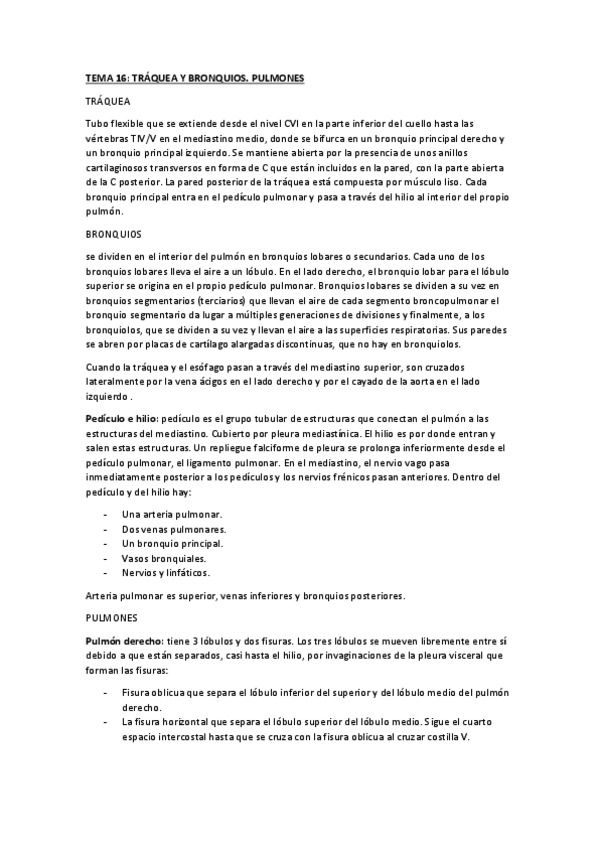 TEMA 16: TRÁQUEA Y BRONQUIOS. PULMONES

TRÁQUEA

Tubo flexible que se extiende desde el nivel CVI en la parte inferior del cuello hasta las vértebras TIV/V en el mediastino medio, donde se bifurca en un bronquio principal derecho y un bronquio principal izquierdo. Se mantiene abierta por la presencia de unos anillos cartilaginosos transversos en forma de C que están incluidos en la pared, con la parte abierta de la C posterior. La pared posterior de la tráquea está compuesta por músculo liso. Cada bronquio principal entra en el pedículo pulmonar y pasa a través del hilio al interior del propio pulmón.

BRONQUIOS

se dividen en el interior del pulmón en bronquios lobares o secundarios. Cada uno de los bronquios lobares lleva el aire a un lóbulo. En el lado derecho, el bronquio lobar para el lóbulo superior se origina en el propio pedículo pulmonar. Bronquios lobares se dividen a su vez en bronquios segmentarios (terciarios) que llevan el aire de cada segmento broncopulmonar el bronquio segmentario da lugar a múltiples generaciones de divisiones y finalmente, a los bronquiolos, que se dividen a su vez y llevan el aire a las superficies respiratorias. Sus paredes se abren por placas de cartílago alargadas discontinuas, que no hay en bronquiolos.

Cuando la tráquea y el esófago pasan a través del mediastino superior, son cruzados lateralmente por la vena ácigos en el lado derecho y por el cayado de la aorta en el lado izquierdo .

Pedículo e hilio: pedículo es el grupo tubular de estructuras que conectan el pulmón a las estructuras del mediastino. Cubierto por pleura mediastínica. El hilio es por donde entran y salen estas estructuras. Un repliegue falciforme de pleura se prolonga inferiormente desde el pedículo pulmonar, el ligamento pulmonar. En el mediastino, el nervio vago pasa inmediatamente posterior a los pedículos y los nervios frénicos pasan anteriores. Dentro del pedículo y del hilio hay:

- Una arteria pulmonar.
- Dos venas pulmonares.
- Un bronquio principal.
- Vasos bronquiales.
- Nervios y linfáticos.

Arteria pulmonar es superior, venas inferiores y bronquios posteriores.

PULMONES

Pulmón derecho: tiene 3 lóbulos y dos fisuras. Los tres lóbulos se mueven libremente entre sí debido a que están separados, casi hasta el hilio, por invaginaciones de la pleura visceral que forman las fisuras:

- Fisura oblicua que separa el lóbulo inferior del superior y del lóbulo medio del pulmón derecho.
- La fisura horizontal que separa el lóbulo superior del lóbulo medio. Sigue el cuarto espacio intercostal hasta que se cruza con la fisura oblicua al cruzar costilla V.